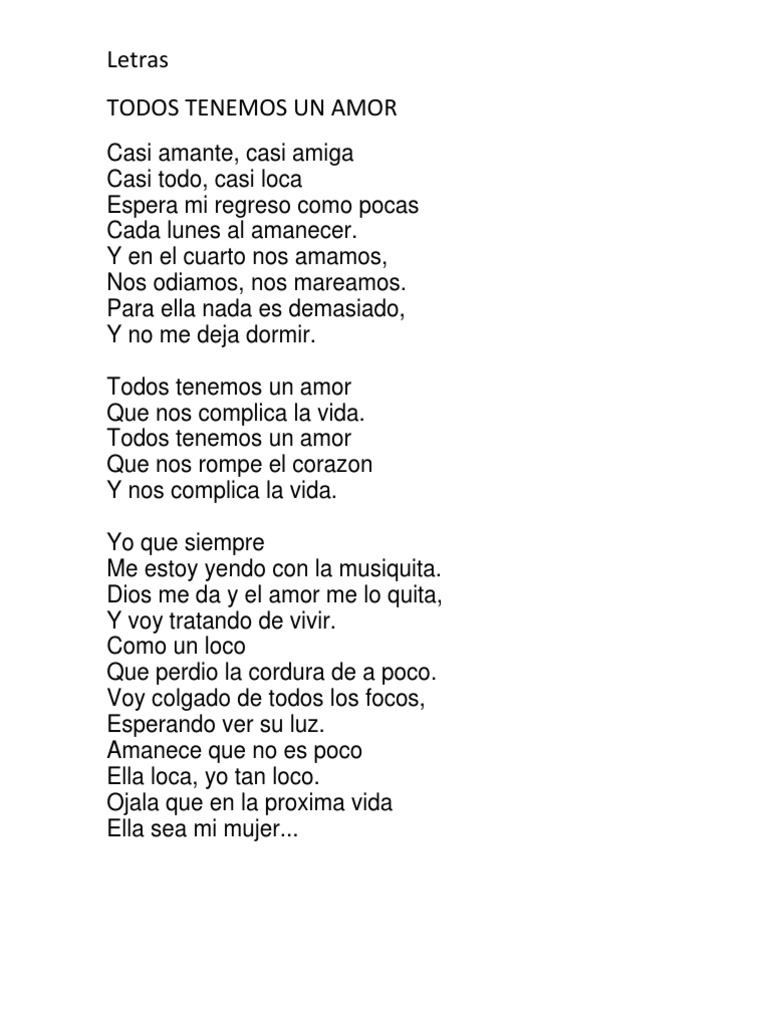 Letras

TODOS TENEMOS UN AMOR

Casi amante, casi amiga
Casi todo, casi loca
Espera mi regreso como pocas
Cada lunes al amanecer.
Y en el cuarto nos amamos,
Nos odiamos, nos mareamos.
Para ella nada es demasiado,
Y no me deja dormir.

Todos tenemos un amor
Que nos complica la vida.
Todos tenemos un amor
Que nos rompe el corazon
Y nos complica la vida.

Yo que siempre
Me estoy yendo con la musiquita.
Dios me da y el amor me lo quita,
Y voy tratando de vivir.
Como un loco
Que perdio la cordura de a poco.
Voy colgado de todos los focos,
Esperando ver su luz.
Amanece que no es poco
Ella loca, yo tan loco.
Ojala que en la proxima vida
Ella sea mi mujer...